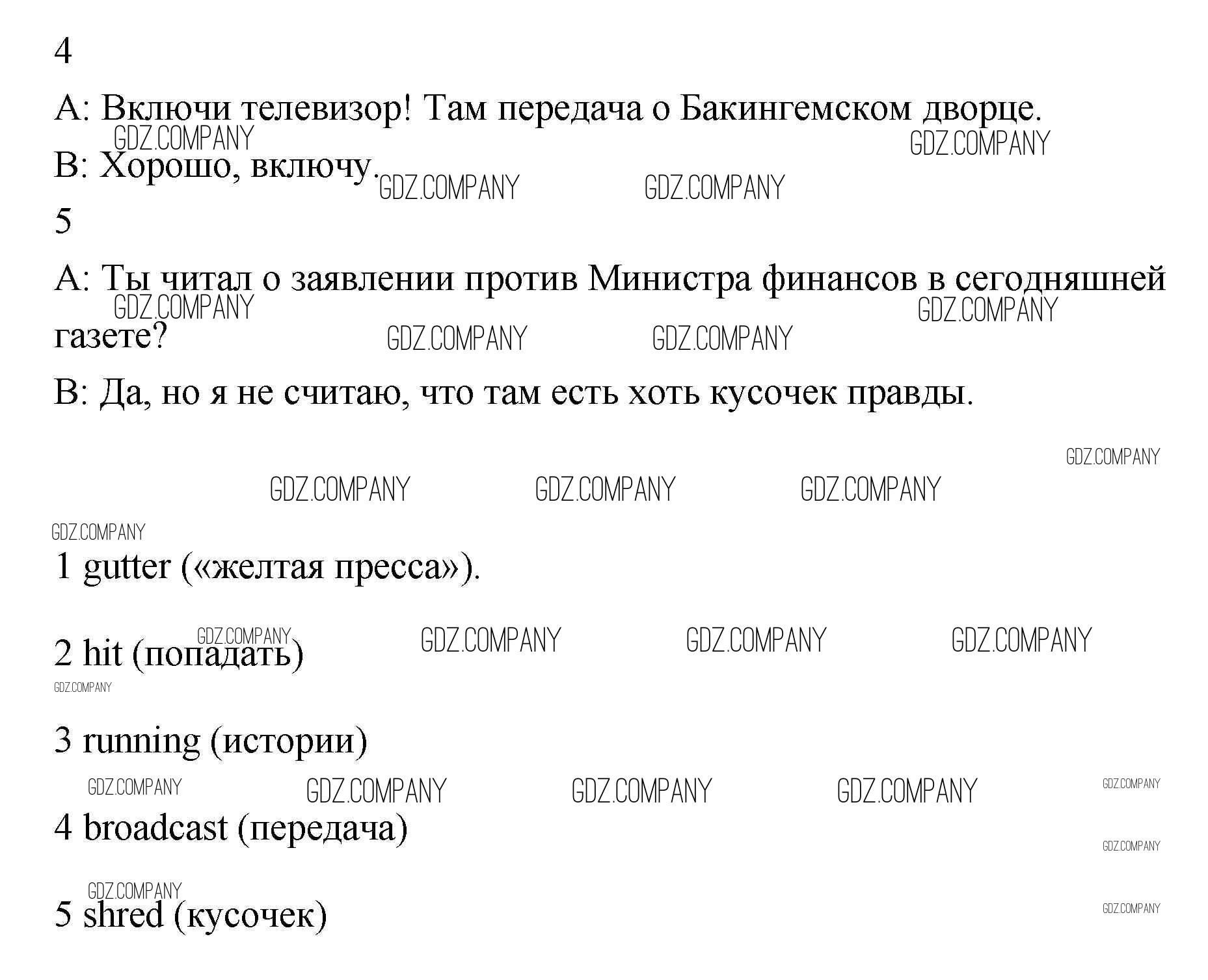 4

A: Включи телевизор! Там передача о Бакингемском дворце.

GDZ.COMPANY GDZ.COMPANY

B: Хорошо, включу.

GDZ.COMPANY GDZ.COMPANY

5

A: Ты читал о заявлении против Министра финансов в сегодняшней газете?

GDZ.COMPANY GDZ.COMPANY GDZ.COMPANY GDZ.COMPANY

B: Да, но я не считаю, что там есть хоть кусочек правды.

GDZ.COMPANY

GDZ.COMPANY GDZ.COMPANY GDZ.COMPANY

GDZ.COMPANY

1 gutter («желтая пресса»).

GDZ.COMPANY GDZ.COMPANY GDZ.COMPANY GDZ.COMPANY

2 hit (попадать)

GDZ.COMPANY

3 running (истории)

GDZ.COMPANY GDZ.COMPANY GDZ.COMPANY GDZ.COMPANY GDZ.COMPANY

4 broadcast (передача)

GDZ.COMPANY

GDZ.COMPANY

5 shred (кусочек)

GDZ.COMPANY